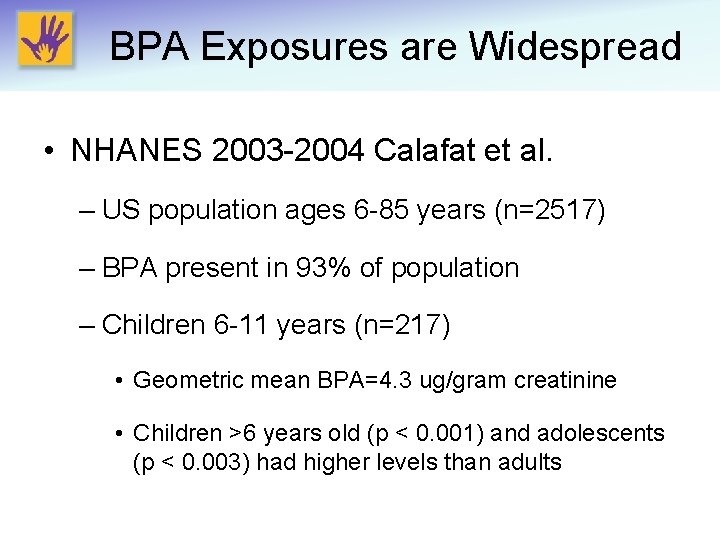 BPA Exposures are Widespread

• NHANES 2003-2004 Calafat et al.

– US population ages 6-85 years (n=2517)

– BPA present in 93% of population

– Children 6-11 years (n=217)

• Geometric mean BPA=4.3 ug/gram creatinine

• Children >6 years old (p < 0.001) and adolescents (p < 0.003) had higher levels than adults